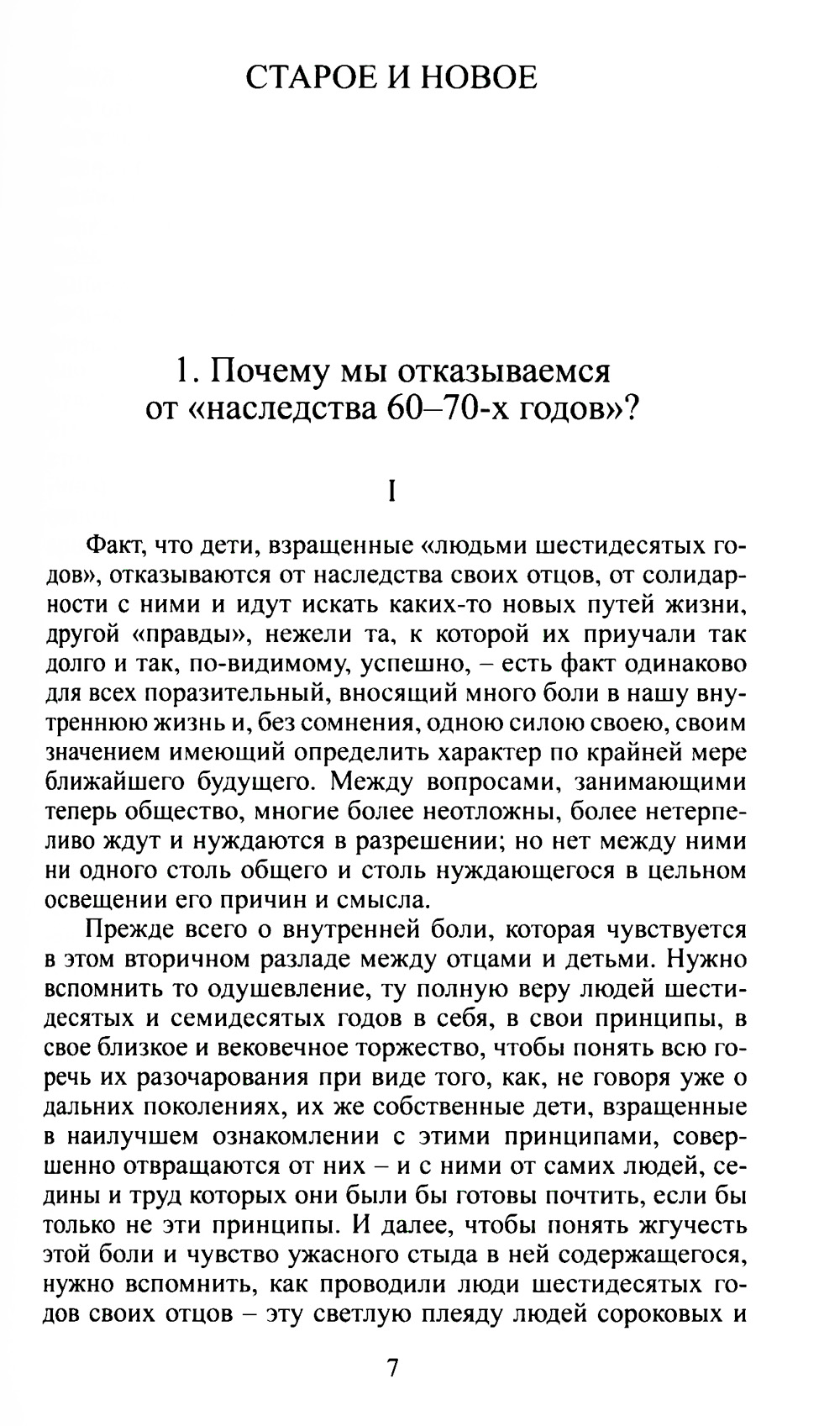 СТАРОЕ И НОВОЕ

1. Почему мы отказываемся от «наследства 60–70-х годов»?

I

Факт, что дети, взращенные «людьми шестидесятых годов», отказываются от наследства своих отцов, от солидарности с ними и идут искать каких-то новых путей жизни, другой «правды», нежели та, к которой их приучали так долго и так, по-видимому, успешно, – есть факт одинаково для всех поразительный, вносящий много боли в нашу внутреннюю жизнь и, без сомнения, одною силою своею, своим значением имеющий определить характер по крайней мере ближайшего будущего. Между вопросами, занимающими теперь общество, многие более неотложны, более нетерпеливо ждут и нуждаются в разрешении; но нет между ними ни одного столь общего и столь нуждающегося в цельном освещении его причин и смысла.

Прежде всего о внутренней боли, которая чувствуется в этом вторичном разладе между отцами и детьми. Нужно вспомнить то одушевление, ту полную веру людей шестидесятых и семидесятых годов в себя, в свои принципы, в свое близкое и вековечное торжество, чтобы понять всю горечь их разочарования при виде того, как, не говоря уже о дальних поколениях, их же собственные дети, взращенные в наилучшем ознакомлении с этими принципами, совершенно отвращаются от них – и с ними от самих людей, седины и труд которых они были бы готовы почтить, если бы только не эти принципы. И далее, чтобы понять жгучесть этой боли и чувство ужасного стыда в ней содержащегося, нужно вспомнить, как проводили люди шестидесятых годов своих отцов – эту светлую плеяду людей сороковых и

7